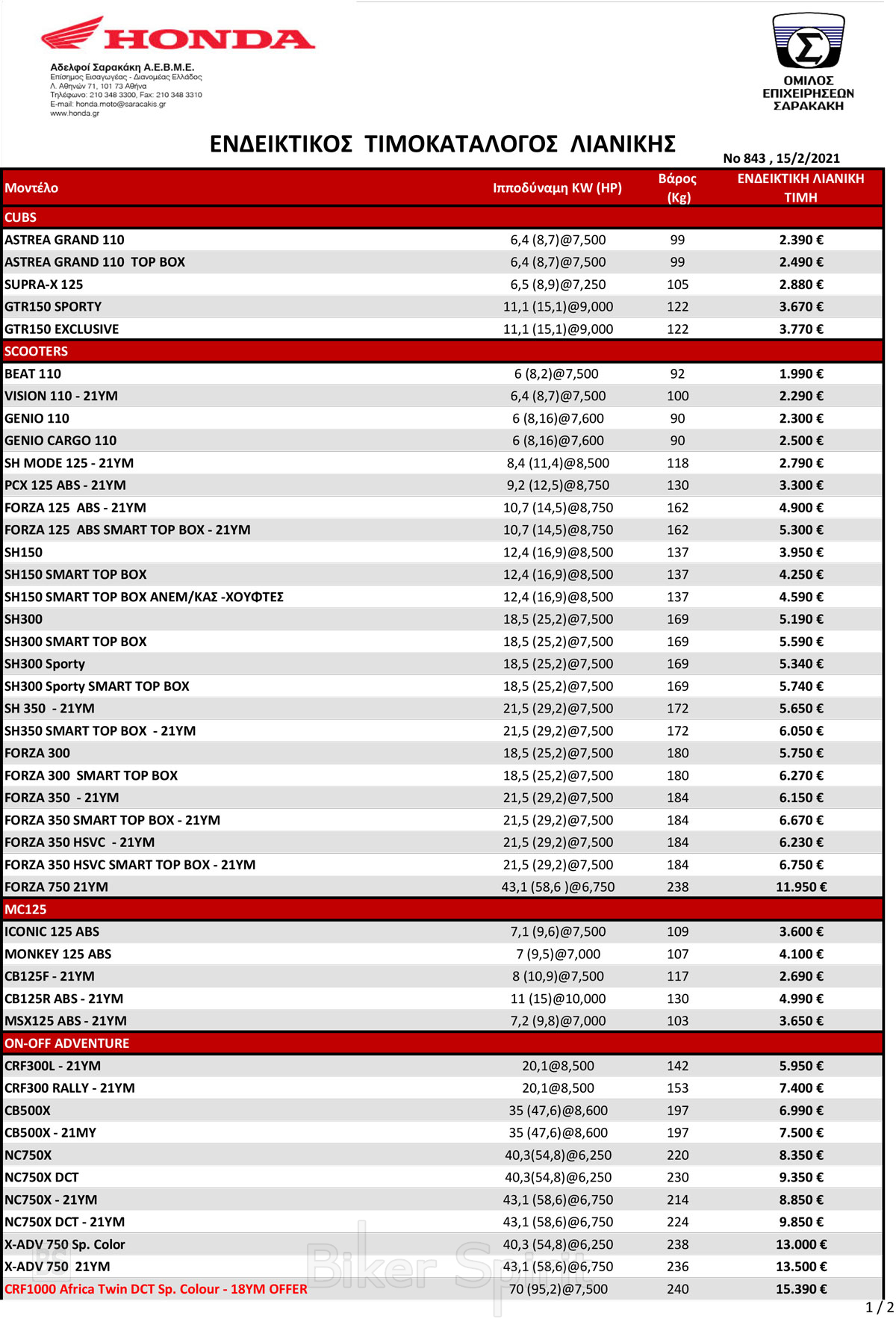 HONDA

Αδελφοί Σαρακάκη Α.Ε.Β.Μ.Ε.
Επίσημος Εισαγωγέας - Διανομέας Ελλάδος
Λ. Αθηνών 71, 101 73 Αθήνα
Τηλέφωνο: 210 348 3300, Fax: 210 348 3310
E-mail: honda.moto@saracakis.gr
www.honda.gr

ΟΜΙΛΟΣ ΕΠΙΧΕΙΡΗΣΕΩΝ ΣΑΡΑΚΑΚΗ

ΕΝΔΕΙΚΤΙΚΟΣ ΤΙΜΟΚΑΤΑΛΟΓΟΣ ΛΙΑΝΙΚΗΣ

No 843 , 15/2/2021

| Μοντέλο | Ιπποδύναμη KW (HP) | Βάρος (Kg) | ΕΝΔΕΙΚΤΙΚΗ ΛΙΑΝΙΚΗ ΤΙΜΗ |
|---|---|---|---|
| CUBS | | | |
| ASTREA GRAND 110 | 6,4 (8,7)@7,500 | 99 | 2.390 € |
| ASTREA GRAND 110 TOP BOX | 6,4 (8,7)@7,500 | 99 | 2.490 € |
| SUPRA-X 125 | 6,5 (8,9)@7,250 | 105 | 2.880 € |
| GTR150 SPORTY | 11,1 (15,1)@9,000 | 122 | 3.670 € |
| GTR150 EXCLUSIVE | 11,1 (15,1)@9,000 | 122 | 3.770 € |
| SCOOTERS | | | |
| BEAT 110 | 6 (8,2)@7,500 | 92 | 1.990 € |
| VISION 110 - 21YM | 6,4 (8,7)@7,500 | 100 | 2.290 € |
| GENIO 110 | 6 (8,16)@7,600 | 90 | 2.300 € |
| GENIO CARGO 110 | 6 (8,16)@7,600 | 90 | 2.500 € |
| SH MODE 125 - 21YM | 8,4 (11,4)@8,500 | 118 | 2.790 € |
| PCX 125 ABS - 21YM | 9,2 (12,5)@8,750 | 130 | 3.300 € |
| FORZA 125 ABS - 21YM | 10,7 (14,5)@8,750 | 162 | 4.900 € |
| FORZA 125 ABS SMART TOP BOX - 21YM | 10,7 (14,5)@8,750 | 162 | 5.300 € |
| SH150 | 12,4 (16,9)@8,500 | 137 | 3.950 € |
| SH150 SMART TOP BOX | 12,4 (16,9)@8,500 | 137 | 4.250 € |
| SH150 SMART TOP BOX ΑΝΕΜ/ΚΑΣ -ΧΟΥΦΤΕΣ | 12,4 (16,9)@8,500 | 137 | 4.590 € |
| SH300 | 18,5 (25,2)@7,500 | 169 | 5.190 € |
| SH300 SMART TOP BOX | 18,5 (25,2)@7,500 | 169 | 5.590 € |
| SH300 Sporty | 18,5 (25,2)@7,500 | 169 | 5.340 € |
| SH300 Sporty SMART TOP BOX | 18,5 (25,2)@7,500 | 169 | 5.740 € |
| SH 350 - 21YM | 21,5 (29,2)@7,500 | 172 | 5.650 € |
| SH350 SMART TOP BOX - 21YM | 21,5 (29,2)@7,500 | 172 | 6.050 € |
| FORZA 300 | 18,5 (25,2)@7,500 | 180 | 5.750 € |
| FORZA 300 SMART TOP BOX | 18,5 (25,2)@7,500 | 180 | 6.270 € |
| FORZA 350 - 21YM | 21,5 (29,2)@7,500 | 184 | 6.150 € |
| FORZA 350 SMART TOP BOX - 21YM | 21,5 (29,2)@7,500 | 184 | 6.670 € |
| FORZA 350 HSVC - 21YM | 21,5 (29,2)@7,500 | 184 | 6.230 € |
| FORZA 350 HSVC SMART TOP BOX - 21YM | 21,5 (29,2)@7,500 | 184 | 6.750 € |
| FORZA 750 21YM | 43,1 (58,6 )@6,750 | 238 | 11.950 € |
| MC125 | | | |
| ICONIC 125 ABS | 7,1 (9,6)@7,500 | 109 | 3.600 € |
| MONKEY 125 ABS | 7 (9,5)@7,000 | 107 | 4.100 € |
| CB125F - 21YM | 8 (10,9)@7,500 | 117 | 2.690 € |
| CB125R ABS - 21YM | 11 (15)@10,000 | 130 | 4.990 € |
| MSX125 ABS - 21YM | 7,2 (9,8)@7,000 | 103 | 3.650 € |
| ON-OFF ADVENTURE | | | |
| CRF300L - 21YM | 20,1@8,500 | 142 | 5.950 € |
| CRF300 RALLY - 21YM | 20,1@8,500 | 153 | 7.400 € |
| CB500X | 35 (47,6)@8,600 | 197 | 6.990 € |
| CB500X - 21MY | 35 (47,6)@8,600 | 197 | 7.500 € |
| NC750X | 40,3(54,8)@6,250 | 220 | 8.350 € |
| NC750X DCT | 40,3(54,8)@6,250 | 230 | 9.350 € |
| NC750X - 21YM | 43,1 (58,6)@6,750 | 214 | 8.850 € |
| NC750X DCT - 21YM | 43,1 (58,6)@6,750 | 224 | 9.850 € |
| X-ADV 750 Sp. Color | 40,3 (54,8)@6,250 | 238 | 13.000 € |
| X-ADV 750 21YM | 43,1 (58,6)@6,750 | 236 | 13.500 € |
| CRF1000 Africa Twin DCT Sp. Colour - 18YM OFFER | 70 (95,2)@7,500 | 240 | 15.390 € |

Biker Spirit

1 / 2